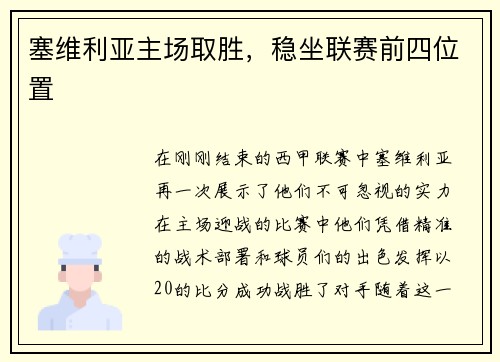 塞维利亚主场取胜，稳坐联赛前四位置

在刚刚结束的西甲联赛中塞维利亚再一次展示了他们不可忽视的实力在主场迎战的比赛中他们凭借精准的战术部署和球员们的出色发挥以20的比分成功战胜了对手随着这一